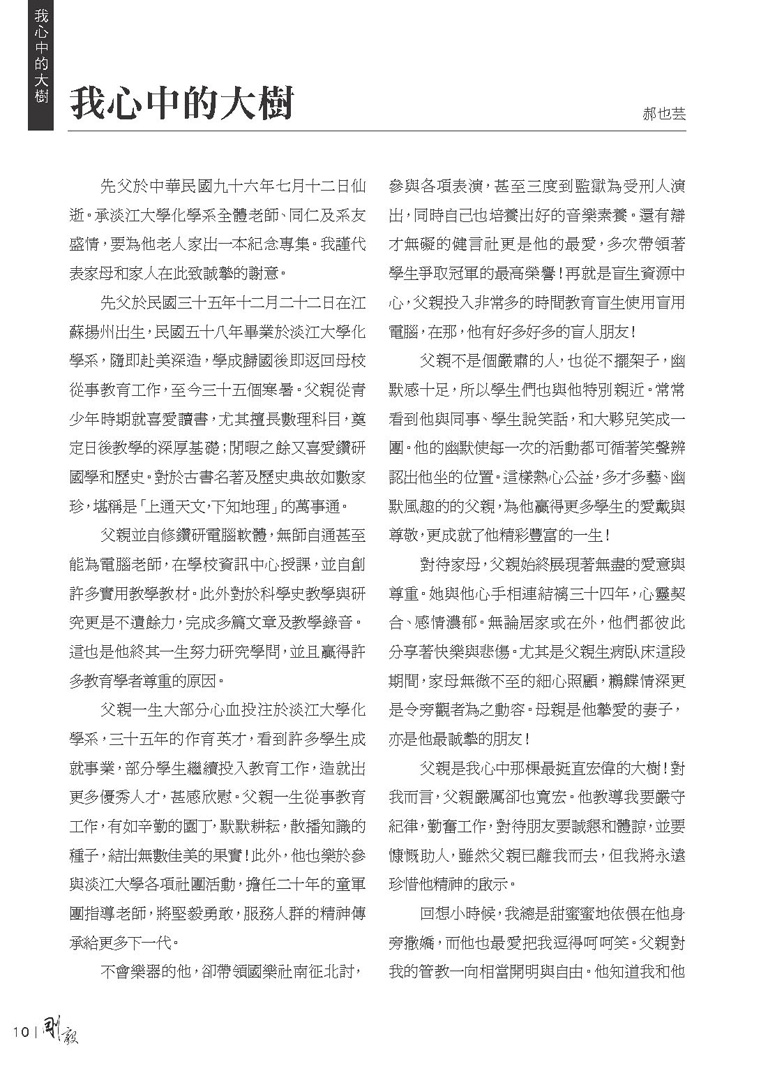 我心中的大樹

我心中的大樹

郝也芸

先父於中華民國九十六年七月十二日仙逝。承淡江大學化學系全體老師、同仁及系友盛情，要為他老人家出一本紀念專集。我謹代表家母和家人在此致誠摯的謝意。

先父於民國三十五年十二月二十二日在江蘇揚州出生，民國五十八年畢業於淡江大學化學系，隨即赴美深造，學成歸國後即返回母校從事教育工作，至今三十五個寒暑。父親從青少年時期就喜愛讀書，尤其擅長數理科目，奠定日後教學的深厚基礎；閒暇之餘又喜愛鑽研國學和歷史。對於古書名著及歷史典故如數家珍，堪稱是「上通天文，下知地理」的萬事通。

父親並自修鑽研電腦軟體，無師自通甚至能為電腦老師，在學校資訊中心授課，並自創許多實用教學教材。此外對於科學史教學與研究更是不遺餘力，完成多篇文章及教學錄音。這也是他終其一生努力研究學問，並且贏得許多教育學者尊重的原因。

父親一生大部分心血投注於淡江大學化學系，三十五年的作育英才，看到許多學生成就事業，部分學生繼續投入教育工作，造就出更多優秀人才，甚感欣慰。父親一生從事教育工作，有如辛勤的園丁，默默耕耘，散播知識的種子，結出無數佳美的果實！此外，他也樂於參與淡江大學各項社團活動，擔任二十年的童軍團指導老師，將堅毅勇敢，服務人群的精神傳承給更多下一代。

不會樂器的他，卻帶領國樂社南征北討，參與各項表演，甚至三度到監獄為受刑人演出，同時自己也培養出好的音樂素養。還有辯才無礙的健言社更是他的最愛，多次帶領著學生爭取冠軍的最高榮譽！再就是盲生資源中心，父親投入非常多的時間教育盲生使用盲用電腦，在那，他有好多好多的盲人朋友！

父親不是個嚴肅的人，也從不擺架子，幽默感十足，所以學生們也與他特別親近。常常看到他與同事、學生說笑話，和大夥兒笑成一團。他的幽默使每一次的活動都可循著笑聲辨認出他坐的位置。這樣熱心公益，多才多藝、幽默風趣的的父親，為他贏得更多學生的愛戴與尊敬，更成就了他精彩豐富的一生！

對待家母，父親始終展現著無盡的愛意與尊重。她與他心手相連結褵三十四年，心靈契合、感情濃郁。無論居家或在外，他們都彼此分享著快樂與悲傷。尤其是父親生病臥床這段期間，家母無微不至的細心照顧，鶼鰈情深更是令旁觀者為之動容。母親是他摯愛的妻子，亦是他最誠摯的朋友！

父親是我心中那棵最挺直宏偉的大樹！對我而言，父親嚴厲卻也寬宏。他教導我要嚴守紀律，勤奮工作，對待朋友要誠懇和體諒，並要慷慨助人，雖然父親已離我而去，但我將永遠珍惜他精神的啟示。

回想小時候，我總是甜蜜蜜地依偎在他身旁撒嬌，而他也最愛把我逗得呵呵笑。父親對我的管教一向相當開明與自由。他知道我和他

10 | 剛毅